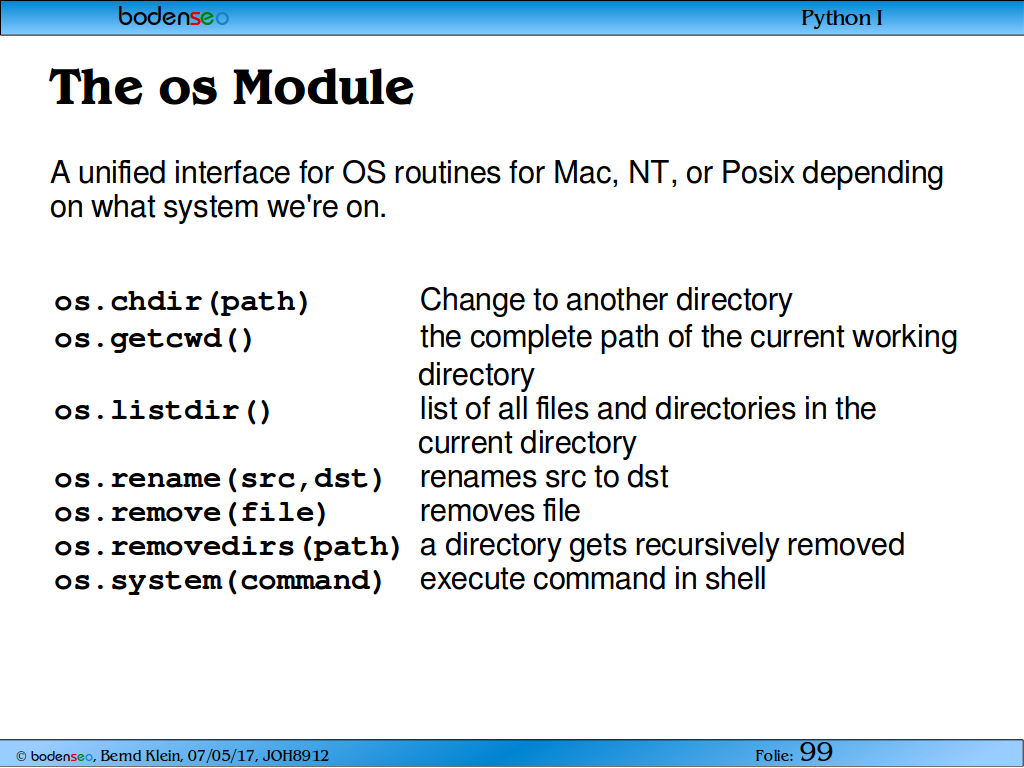 bodenseo

Python I

The os Module

A unified interface for OS routines for Mac, NT, or Posix depending on what system we're on.

| | |
|---|---|
| os.chdir(path) | Change to another directory |
| os.getcwd() | the complete path of the current working directory |
| os.listdir() | list of all files and directories in the current directory |
| os.rename(src,dst) | renames src to dst |
| os.remove(file) | removes file |
| os.removedirs(path) | a directory gets recursively removed |
| os.system(command) | execute command in shell |

© bodenseo, Bernd Klein, 07/05/17, JOH8912

Folie: 99